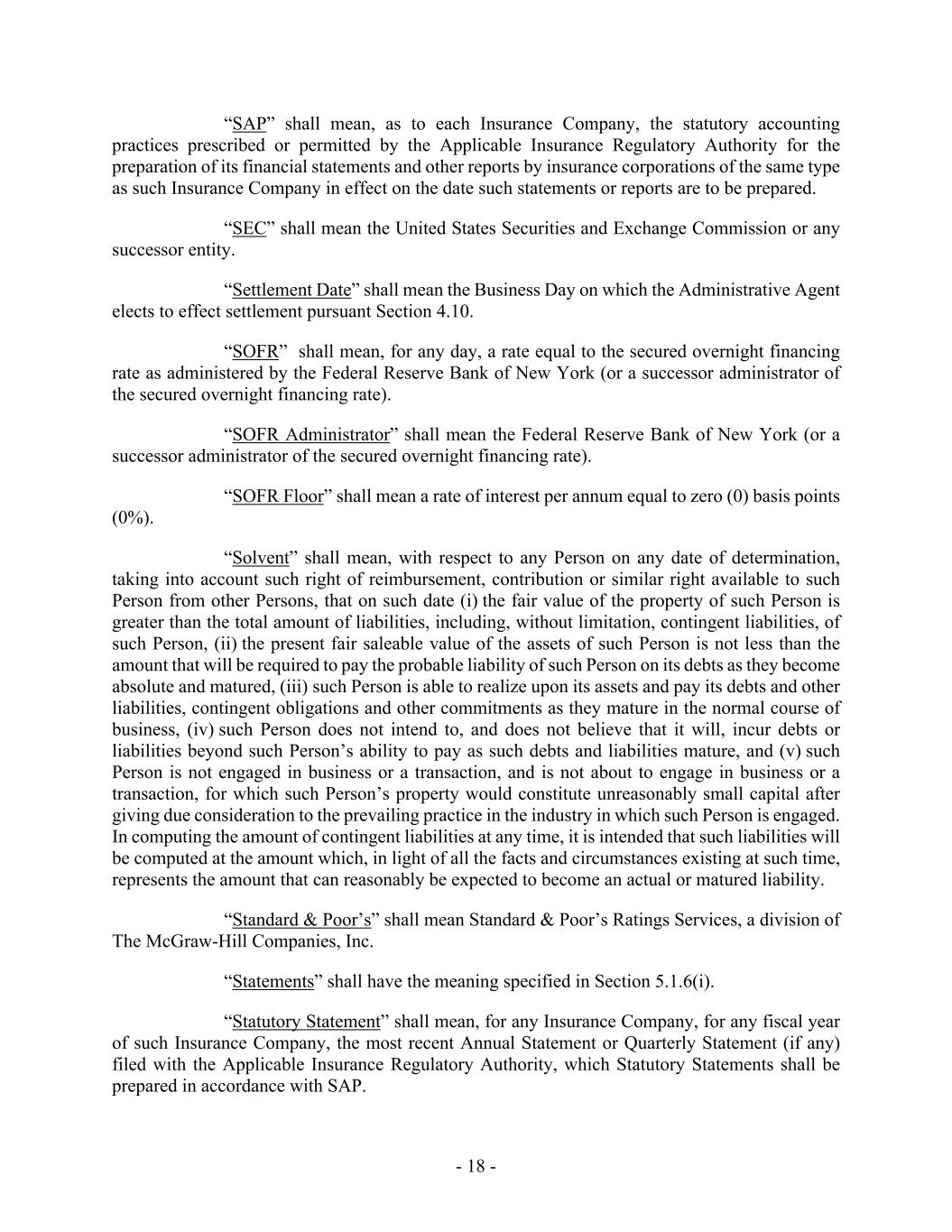 “SAP” shall mean, as to each Insurance Company, the statutory accounting practices prescribed or permitted by the Applicable Insurance Regulatory Authority for the preparation of its financial statements and other reports by insurance corporations of the same type as such Insurance Company in effect on the date such statements or reports are to be prepared.

“SEC” shall mean the United States Securities and Exchange Commission or any successor entity.

“Settlement Date” shall mean the Business Day on which the Administrative Agent elects to effect settlement pursuant Section 4.10.

“SOFR” shall mean, for any day, a rate equal to the secured overnight financing rate as administered by the Federal Reserve Bank of New York (or a successor administrator of the secured overnight financing rate).

“SOFR Administrator” shall mean the Federal Reserve Bank of New York (or a successor administrator of the secured overnight financing rate).

“SOFR Floor” shall mean a rate of interest per annum equal to zero (0) basis points (0%).

“Solvent” shall mean, with respect to any Person on any date of determination, taking into account such right of reimbursement, contribution or similar right available to such Person from other Persons, that on such date (i) the fair value of the property of such Person is greater than the total amount of liabilities, including, without limitation, contingent liabilities, of such Person, (ii) the present fair saleable value of the assets of such Person is not less than the amount that will be required to pay the probable liability of such Person on its debts as they become absolute and matured, (iii) such Person is able to realize upon its assets and pay its debts and other liabilities, contingent obligations and other commitments as they mature in the normal course of business, (iv) such Person does not intend to, and does not believe that it will, incur debts or liabilities beyond such Person’s ability to pay as such debts and liabilities mature, and (v) such Person is not engaged in business or a transaction, and is not about to engage in business or a transaction, for which such Person’s property would constitute unreasonably small capital after giving due consideration to the prevailing practice in the industry in which such Person is engaged. In computing the amount of contingent liabilities at any time, it is intended that such liabilities will be computed at the amount which, in light of all the facts and circumstances existing at such time, represents the amount that can reasonably be expected to become an actual or matured liability.

“Standard & Poor’s” shall mean Standard & Poor’s Ratings Services, a division of The McGraw-Hill Companies, Inc.

“Statements” shall have the meaning specified in Section 5.1.6(i).

“Statutory Statement” shall mean, for any Insurance Company, for any fiscal year of such Insurance Company, the most recent Annual Statement or Quarterly Statement (if any) filed with the Applicable Insurance Regulatory Authority, which Statutory Statements shall be prepared in accordance with SAP.

- 18 -